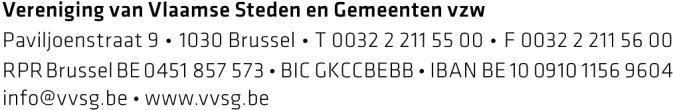 Vereniging van Vlaamse Steden en Gemeenten vzw
Paviljoenstraat 9 • 1030 Brussel • T 0032 2 211 55 00 • F 0032 2 211 56 00
RPR Brussel BE 0451 857 573 • BIC GKCCBEBB • IBAN BE 10 0910 1156 9604
info@vvsg.be • www.vvsg.be